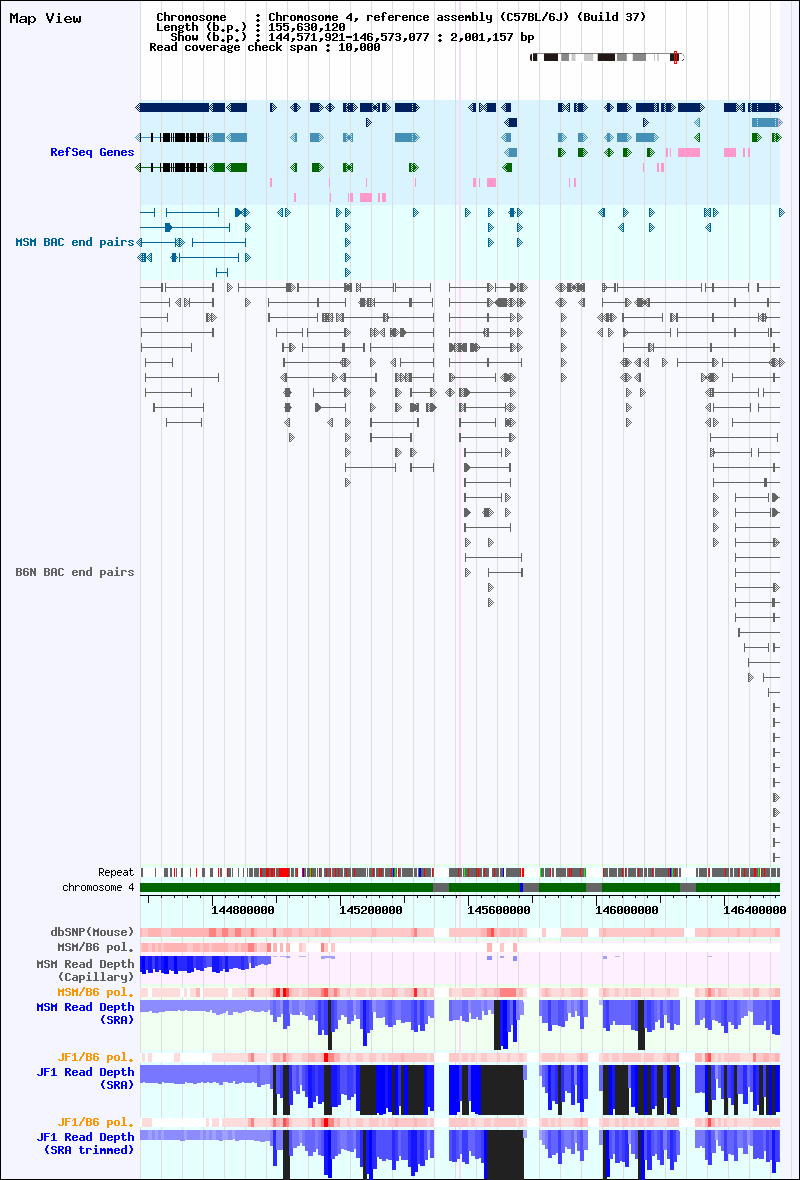 Map View

Chromosome : Chromosome 4, reference assembly (C57BL/6J) (Build 37)
Length (b.p.) : 155,630,120
Show (b.p.) : 144,571,921-146,573,077 : 2,001,157 bp
Read coverage check span : 10,000

RefSeq Genes

MSM BAC end pairs

B6N BAC end pairs

Repeat

chromosome 4

144800000 145200000 145600000 146000000 146400000

dbSNP(Mouse)

MSM/B6 pol.

MSM Read Depth (Capillary)

MSM/B6 pol.

MSM Read Depth (SRA)

JF1/B6 pol.

JF1 Read Depth (SRA)

JF1/B6 pol.

JF1 Read Depth (SRA trimmed)